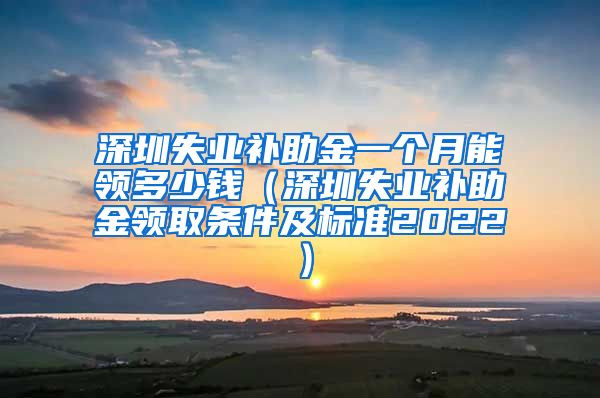 深圳失业补助金一个月能领多少钱（深圳失业补助金领取条件及标准2022）